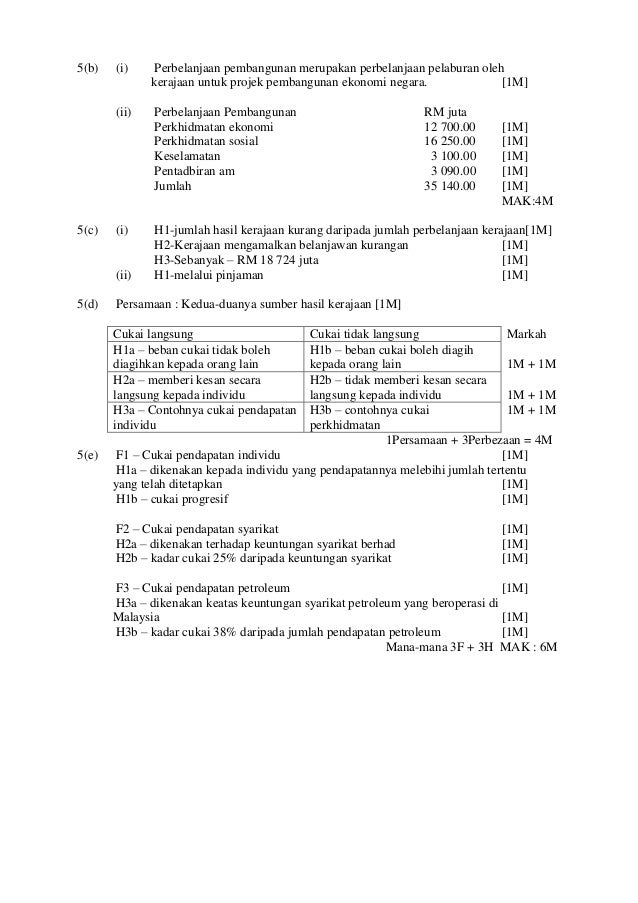 5(b) (i) Perbelanjaan pembangunan merupakan perbelanjaan pelaburan oleh kerajaan untuk projek pembangunan ekonomi negara. [1M]

(ii)

| Perbelanjaan Pembangunan | RM juta | |
|---|---|---|
| Perkhidmatan ekonomi | 12 700.00 | [1M] |
| Perkhidmatan sosial | 16 250.00 | [1M] |
| Keselamatan | 3 100.00 | [1M] |
| Pentadbiran am | 3 090.00 | [1M] |
| Jumlah | 35 140.00 | [1M] |

MAK:4M

5(c) (i) H1-jumlah hasil kerajaan kurang daripada jumlah perbelanjaan kerajaan[1M]
H2-Kerajaan mengamalkan belanjawan kurangan [1M]
H3-Sebanyak – RM 18 724 juta [1M]
(ii) H1-melalui pinjaman [1M]

5(d) Persamaan : Kedua-duanya sumber hasil kerajaan [1M]

| Cukai langsung | Cukai tidak langsung | Markah |
|---|---|---|
| H1a – beban cukai tidak boleh diagihkan kepada orang lain | H1b – beban cukai boleh diagih kepada orang lain | 1M + 1M |
| H2a – memberi kesan secara langsung kepada individu | H2b – tidak memberi kesan secara langsung kepada individu | 1M + 1M |
| H3a – Contohnya cukai pendapatan individu | H3b – contohnya cukai perkhidmatan | 1M + 1M |

1Persamaan + 3Perbezaan = 4M

5(e) F1 – Cukai pendapatan individu [1M]
H1a – dikenakan kepada individu yang pendapatannya melebihi jumlah tertentu yang telah ditetapkan [1M]
H1b – cukai progresif [1M]

F2 – Cukai pendapatan syarikat [1M]
H2a – dikenakan terhadap keuntungan syarikat berhad [1M]
H2b – kadar cukai 25% daripada keuntungan syarikat [1M]

F3 – Cukai pendapatan petroleum [1M]
H3a – dikenakan keatas keuntungan syarikat petroleum yang beroperasi di Malaysia [1M]
H3b – kadar cukai 38% daripada jumlah pendapatan petroleum [1M]
Mana-mana 3F + 3H MAK : 6M